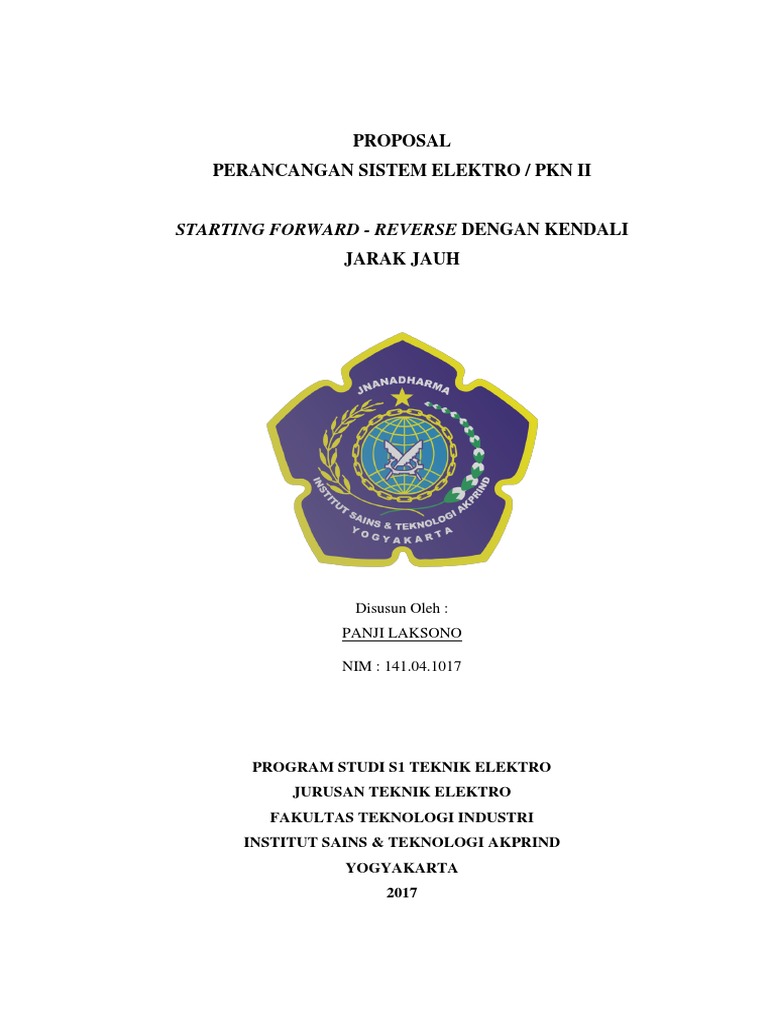 PROPOSAL
PERANCANGAN SISTEM ELEKTRO / PKN II

STARTING FORWARD - REVERSE DENGAN KENDALI JARAK JAUH

JNANADHARMA
INSTITUT SAINS & TEKNOLOGI AKPRIND
YOGYAKARTA

Disusun Oleh :
PANJI LAKSONO
NIM : 141.04.1017

PROGRAM STUDI S1 TEKNIK ELEKTRO
JURUSAN TEKNIK ELEKTRO
FAKULTAS TEKNOLOGI INDUSTRI
INSTITUT SAINS & TEKNOLOGI AKPRIND
YOGYAKARTA
2017